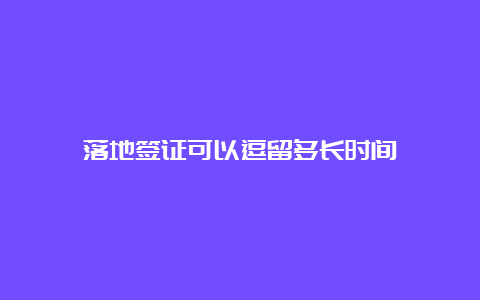 落地签证可以逗留多长时间